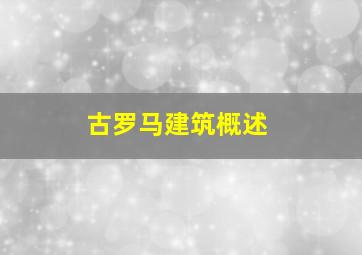 古罗马建筑概述